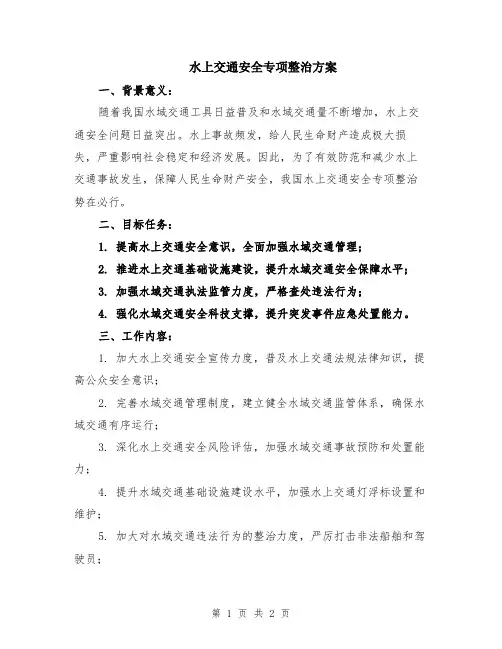 水上交通安全专项整治方案

一、背景意义：

随着我国水域交通工具日益普及和水域交通量不断增加，水上交通安全问题日益突出。水上事故频发，给人民生命财产造成极大损失，严重影响社会稳定和经济发展。因此，为了有效防范和减少水上交通事故发生，保障人民生命财产安全，我国水上交通安全专项整治势在必行。

二、目标任务：

1. 提高水上交通安全意识，全面加强水域交通管理；

2. 推进水上交通基础设施建设，提升水域交通安全保障水平；

3. 加强水域交通执法监管力度，严格查处违法行为；

4. 强化水域交通安全科技支撑，提升突发事件应急处置能力。

三、工作内容：

1. 加大水上交通安全宣传力度，普及水上交通法规法律知识，提高公众安全意识；

2. 完善水域交通管理制度，建立健全水域交通监管体系，确保水域交通有序运行；

3. 深化水上交通安全风险评估，加强水域交通事故预防和处置能力；

4. 提升水域交通基础设施建设水平，加强水上交通灯浮标设置和维护；

5. 加大对水域交通违法行为的整治力度，严厉打击非法船舶和驾驶员；

第 1 页 共 2 页